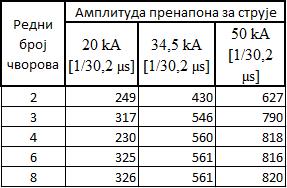 | Редни број чворова | Амплитуда пренапона за струје | | |
|---|---|---|---|
| | 20 kA [1/30,2 μs] | 34,5 kA [1/30,2 μs] | 50 kA [1/30,2 μs] |
| 2 | 249 | 430 | 627 |
| 3 | 317 | 546 | 790 |
| 4 | 230 | 560 | 818 |
| 6 | 325 | 561 | 816 |
| 8 | 326 | 561 | 820 |